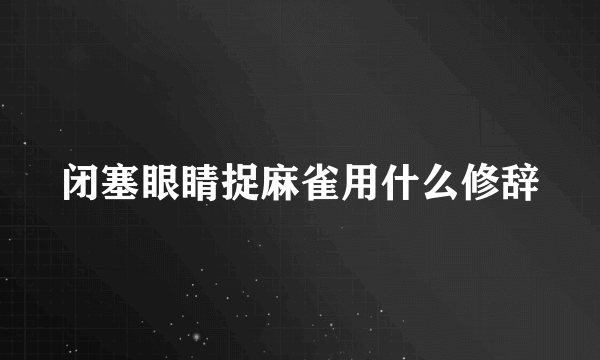 闭塞眼睛捉麻雀用什么修辞